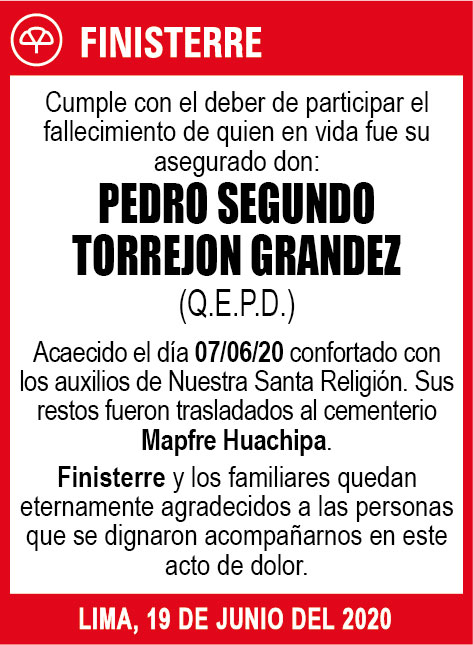 FINISTERRE

Cumple con el deber de participar el fallecimiento de quien en vida fue su asegurado don:

PEDRO SEGUNDO TORREJON GRANDEZ

(Q.E.P.D.)

Acaecido el día 07/06/20 confortado con los auxilios de Nuestra Santa Religión. Sus restos fueron trasladados al cementerio Mapfre Huachipa.

Finisterre y los familiares quedan eternamente agradecidos a las personas que se dignaron acompañarnos en este acto de dolor.

LIMA, 19 DE JUNIO DEL 2020